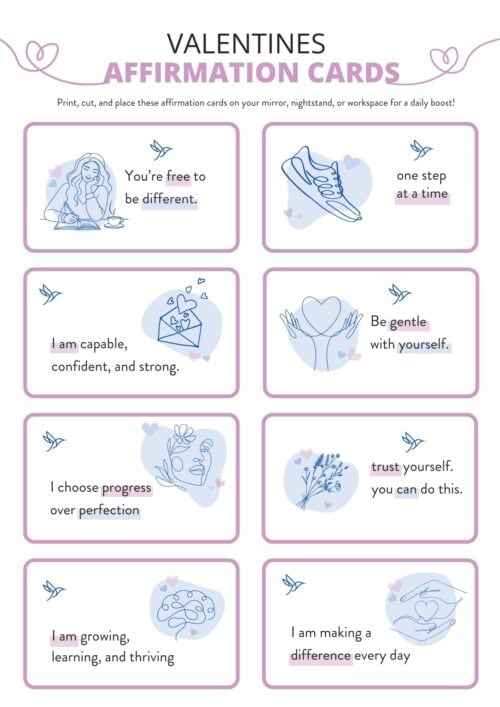 VALENTINES
AFFIRMATION CARDS

Print, cut, and place these affirmation cards on your mirror, nightstand, or workspace for a daily boost!

You're free to be different.

one step at a time

I am capable, confident, and strong.

Be gentle with yourself.

I choose progress over perfection

trust yourself. you can do this.

I am growing, learning, and thriving

I am making a difference every day